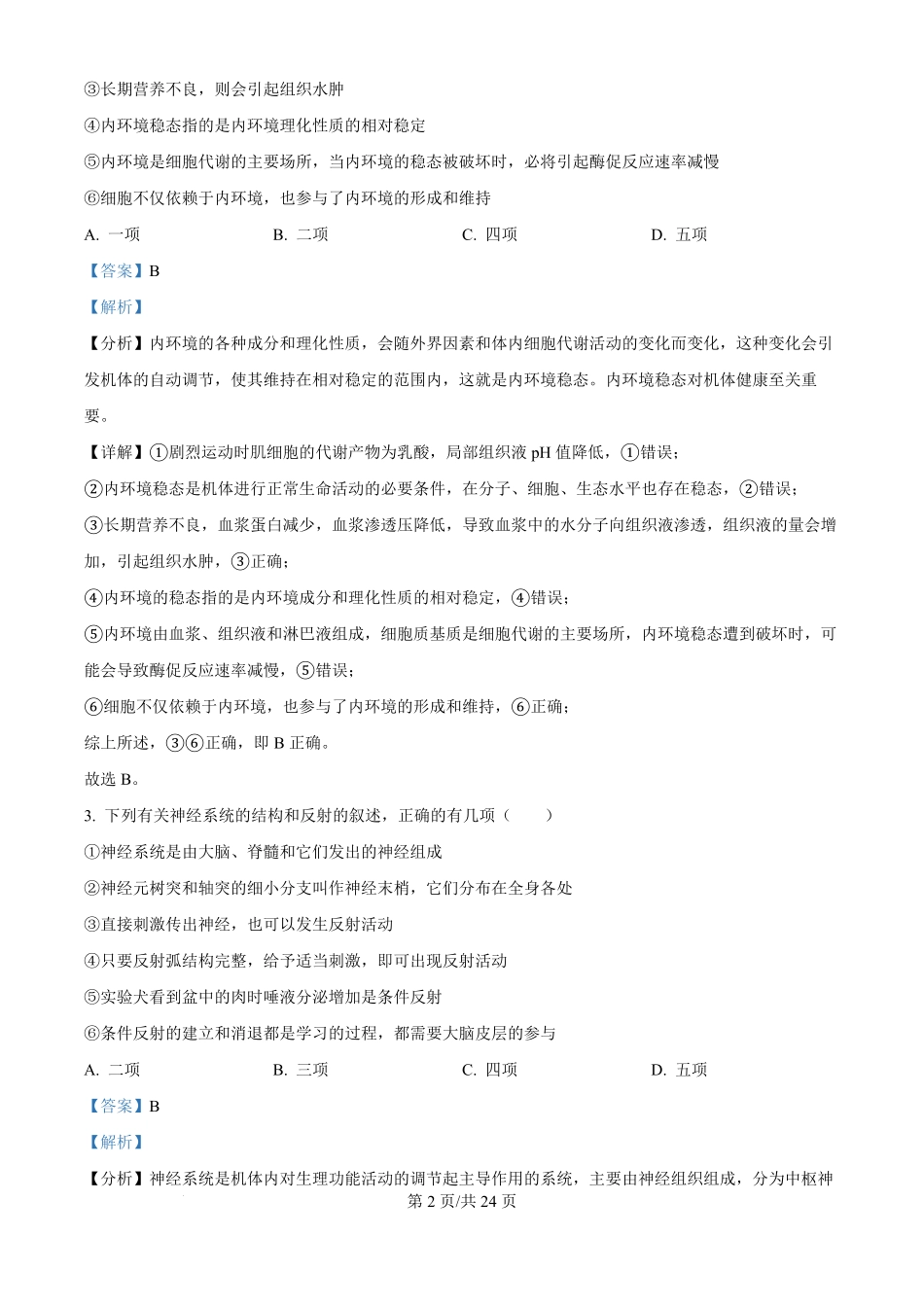 ③长期营养不良，则会引起组织水肿

④内环境稳态指的是内环境理化性质的相对稳定

⑤内环境是细胞代谢的主要场所，当内环境的稳态被破坏时，必将引起酶促反应速率减慢

⑥细胞不仅依赖于内环境，也参与了内环境的形成和维持

A. 一项　　B. 二项　　C. 四项　　D. 五项

【答案】B

【解析】

【分析】内环境的各种成分和理化性质，会随外界因素和体内细胞代谢活动的变化而变化，这种变化会引发机体的自动调节，使其维持在相对稳定的范围内，这就是内环境稳态。内环境稳态对机体健康至关重要。

【详解】①剧烈运动时肌细胞的代谢产物为乳酸，局部组织液 pH 值降低，①错误；

②内环境稳态是机体进行正常生命活动的必要条件，在分子、细胞、生态水平也存在稳态，②错误；

③长期营养不良，血浆蛋白减少，血浆渗透压降低，导致血浆中的水分子向组织液渗透，组织液的量会增加，引起组织水肿，③正确；

④内环境的稳态指的是内环境成分和理化性质的相对稳定，④错误；

⑤内环境由血浆、组织液和淋巴液组成，细胞质基质是细胞代谢的主要场所，内环境稳态遭到破坏时，可能会导致酶促反应速率减慢，⑤错误；

⑥细胞不仅依赖于内环境，也参与了内环境的形成和维持，⑥正确；

综上所述，③⑥正确，即 B 正确。

故选 B。

3. 下列有关神经系统的结构和反射的叙述，正确的有几项（　　）

①神经系统是由大脑、脊髓和它们发出的神经组成

②神经元树突和轴突的细小分支叫作神经末梢，它们分布在全身各处

③直接刺激传出神经，也可以发生反射活动

④只要反射弧结构完整，给予适当刺激，即可出现反射活动

⑤实验犬看到盆中的肉时唾液分泌增加是条件反射

⑥条件反射的建立和消退都是学习的过程，都需要大脑皮层的参与

A. 二项　　B. 三项　　C. 四项　　D. 五项

【答案】B

【解析】

【分析】神经系统是机体内对生理功能活动的调节起主导作用的系统，主要由神经组织组成，分为中枢神

第 2 页/共 24 页